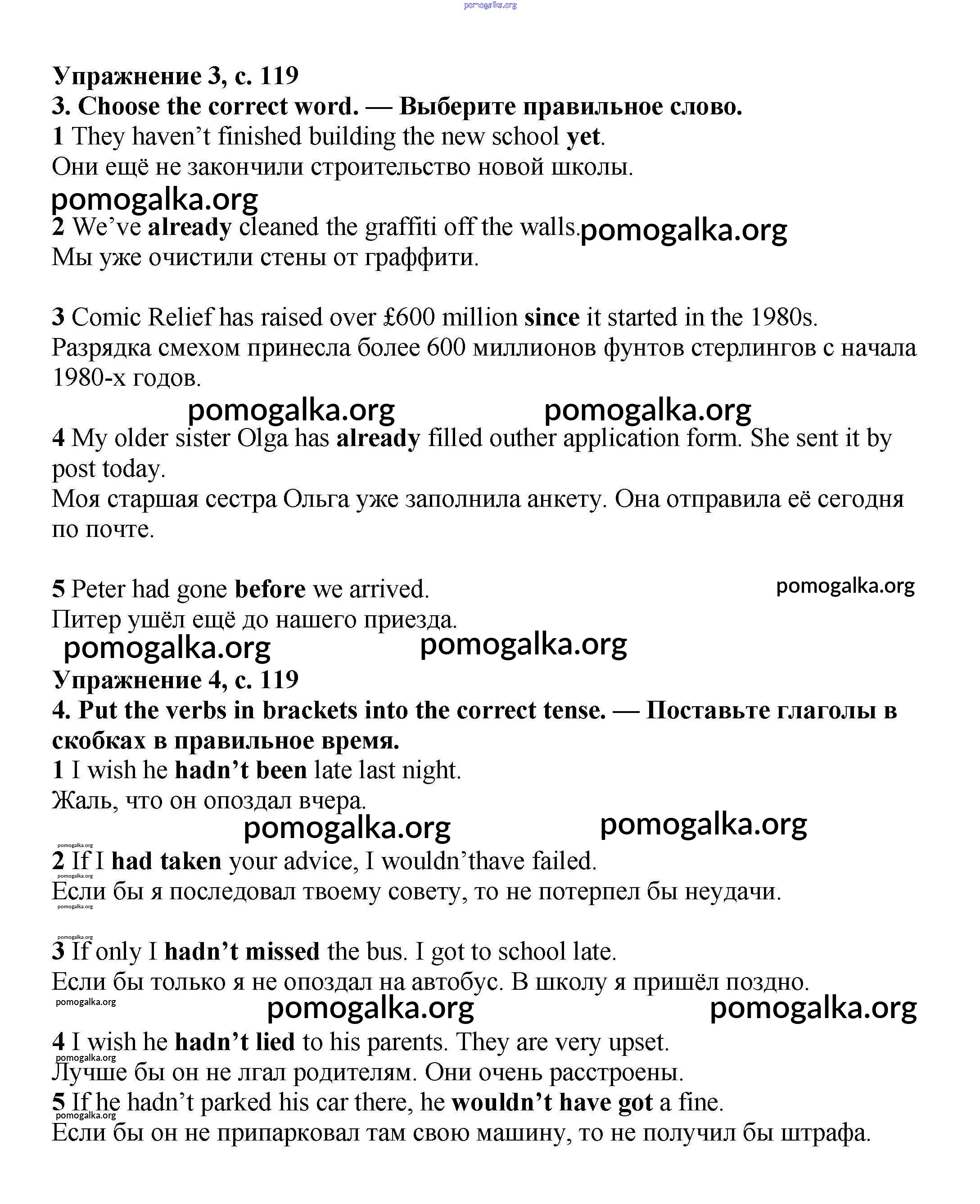 pomogalka.org

Упражнение 3, с. 119
3. Choose the correct word. — Выберите правильное слово.
1 They haven't finished building the new school yet.
Они ещё не закончили строительство новой школы.
pomogalka.org
2 We've already cleaned the graffiti off the walls. pomogalka.org
Мы уже очистили стены от граффити.

3 Comic Relief has raised over £600 million since it started in the 1980s.
Разрядка смехом принесла более 600 миллионов фунтов стерлингов с начала 1980-х годов.
pomogalka.org pomogalka.org
4 My older sister Olga has already filled outher application form. She sent it by post today.
Моя старшая сестра Ольга уже заполнила анкету. Она отправила её сегодня по почте.

5 Peter had gone before we arrived. pomogalka.org
Питер ушёл ещё до нашего приезда.
pomogalka.org pomogalka.org
Упражнение 4, с. 119
4. Put the verbs in brackets into the correct tense. — Поставьте глаголы в скобках в правильное время.
1 I wish he hadn't been late last night.
Жаль, что он опоздал вчера.
pomogalka.org pomogalka.org
pomogalka.org
2 If I had taken your advice, I wouldn'thave failed.
pomogalka.org
Если бы я последовал твоему совету, то не потерпел бы неудачи.
pomogalka.org

pomogalka.org
3 If only I hadn't missed the bus. I got to school late.
Если бы только я не опоздал на автобус. В школу я пришёл поздно.
pomogalka.org pomogalka.org pomogalka.org
4 I wish he hadn't lied to his parents. They are very upset.
pomogalka.org
Лучше бы он не лгал родителям. Они очень расстроены.
5 If he hadn't parked his car there, he wouldn't have got a fine.
pomogalka.org
Если бы он не припарковал там свою машину, то не получил бы штрафа.